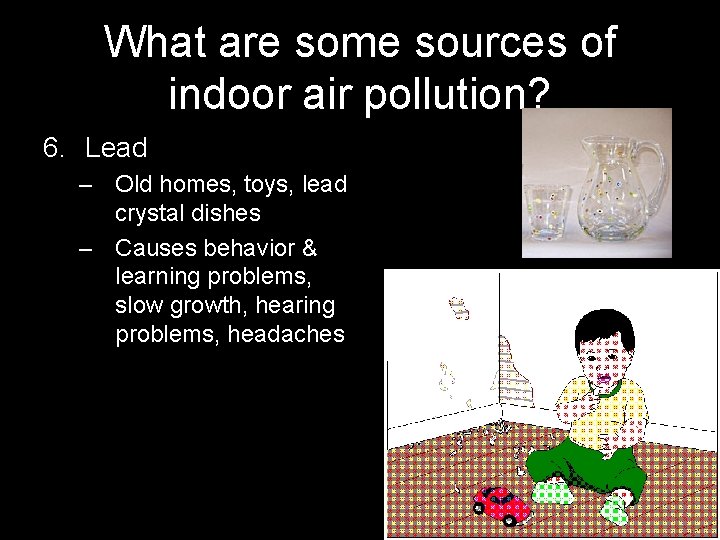 What are some sources of indoor air pollution?

6. Lead

– Old homes, toys, lead crystal dishes

– Causes behavior & learning problems, slow growth, hearing problems, headaches